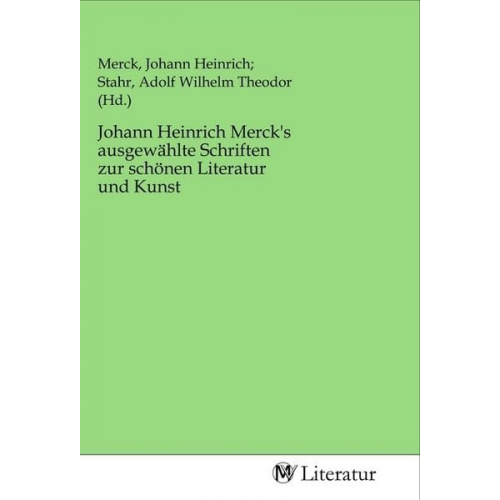 Merck, Johann Heinrich;
Stahr, Adolf Wilhelm Theodor
(Hd.)

Johann Heinrich Merck's ausgewählte Schriften zur schönen Literatur und Kunst

MV Literatur